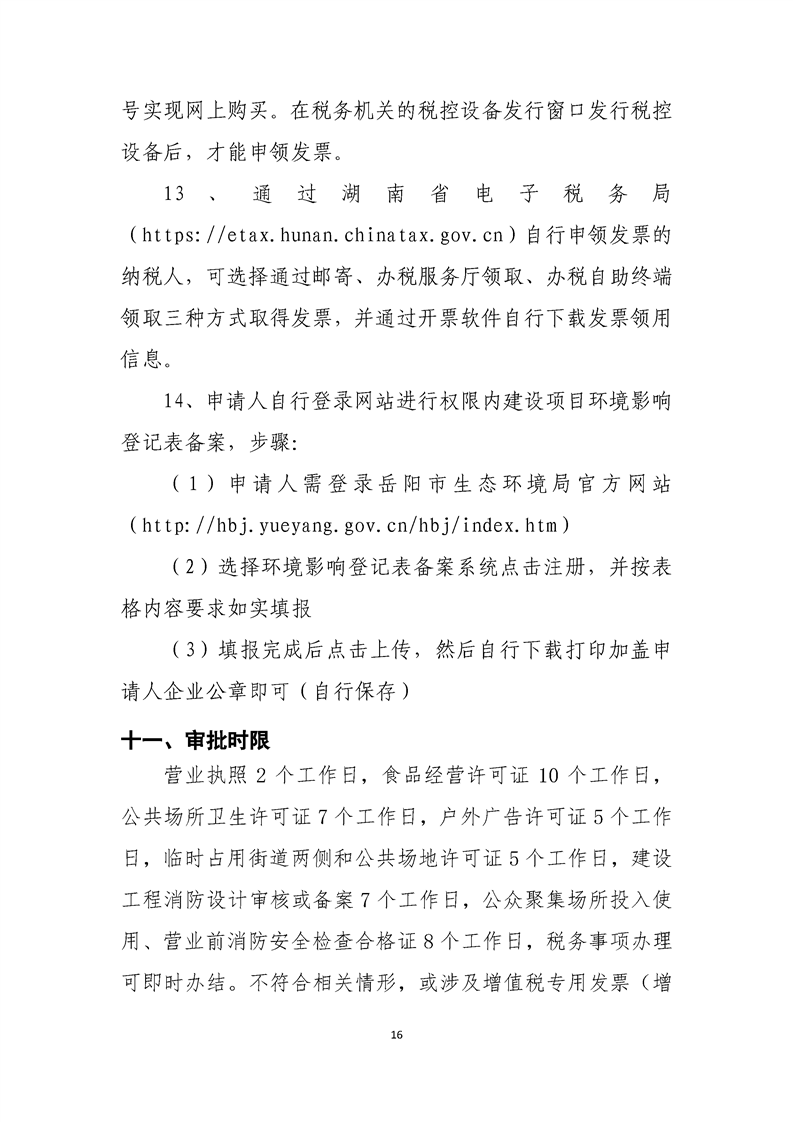 号实现网上购买。在税务机关的税控设备发行窗口发行税控设备后，才能申领发票。

13、通过湖南省电子税务局（https://etax.hunan.chinatax.gov.cn）自行申领发票的纳税人，可选择通过邮寄、办税服务厅领取、办税自助终端领取三种方式取得发票，并通过开票软件自行下载发票领用信息。

14、申请人自行登录网站进行权限内建设项目环境影响登记表备案，步骤:

（1）申请人需登录岳阳市生态环境局官方网站（http://hbj.yueyang.gov.cn/hbj/index.htm）

（2）选择环境影响登记表备案系统点击注册，并按表格内容要求如实填报

（3）填报完成后点击上传，然后自行下载打印加盖申请人企业公章即可（自行保存）

十一、审批时限

营业执照 2 个工作日，食品经营许可证 10 个工作日，公共场所卫生许可证 7 个工作日，户外广告许可证 5 个工作日，临时占用街道两侧和公共场地许可证 5 个工作日，建设工程消防设计审核或备案 7 个工作日，公众聚集场所投入使用、营业前消防安全检查合格证 8 个工作日，税务事项办理可即时办结。不符合相关情形，或涉及增值税专用发票（增

16